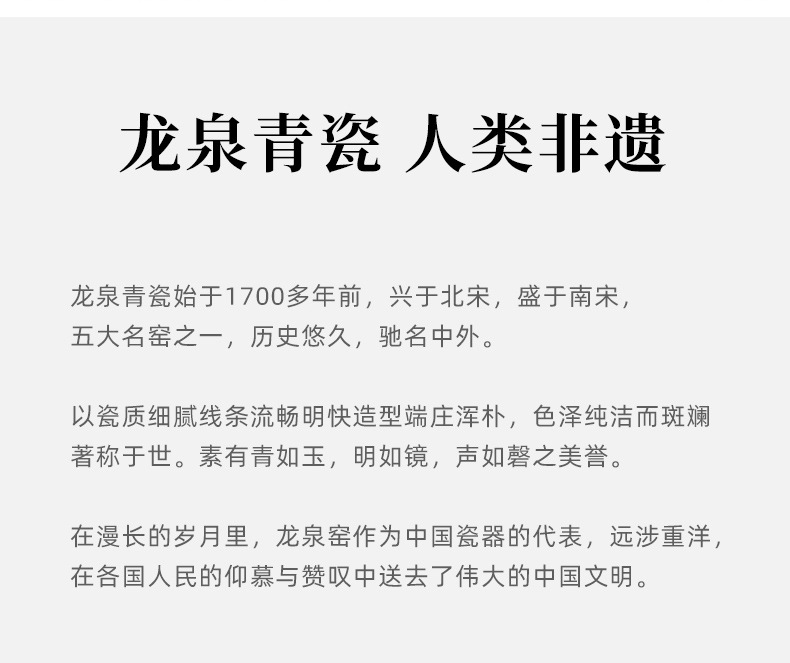 龙泉青瓷 人类非遗

龙泉青瓷始于1700多年前，兴于北宋，盛于南宋，五大名窑之一，历史悠久，驰名中外。

以瓷质细腻线条流畅明快造型端庄浑朴，色泽纯洁而斑斓著称于世。素有青如玉，明如镜，声如磬之美誉。

在漫长的岁月里，龙泉窑作为中国瓷器的代表，远涉重洋，在各国人民的仰慕与赞叹中送去了伟大的中国文明。